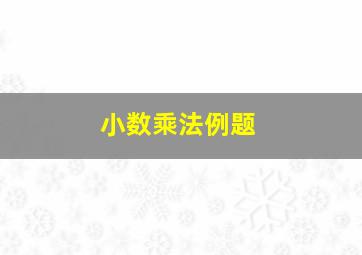 小数乘法例题